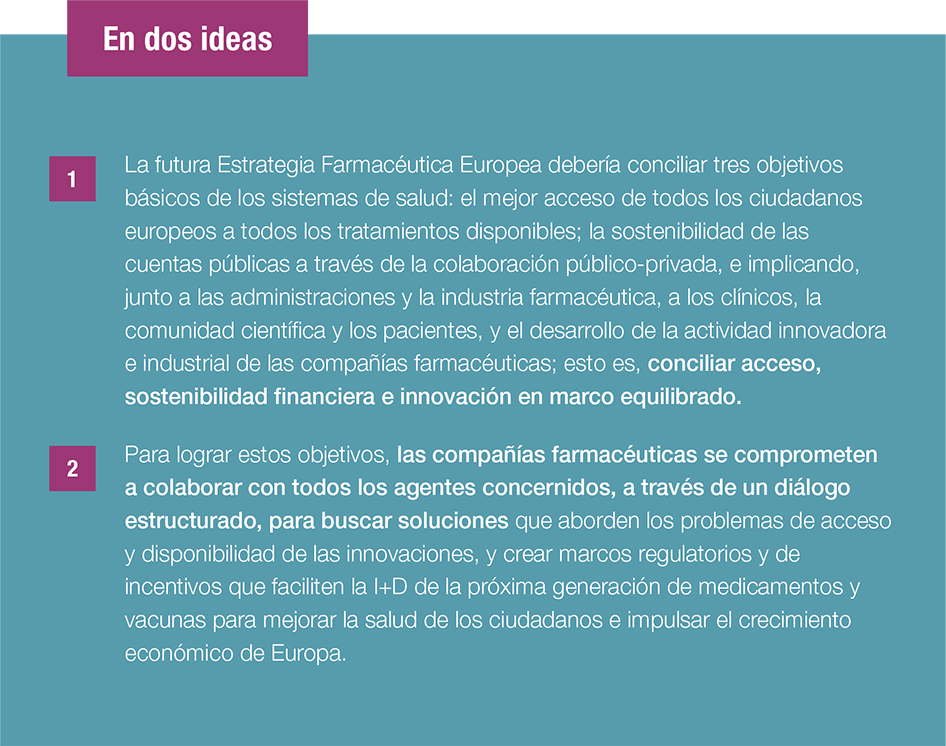 En dos ideas

1

La futura Estrategia Farmacéutica Europea debería conciliar tres objetivos básicos de los sistemas de salud: el mejor acceso de todos los ciudadanos europeos a todos los tratamientos disponibles; la sostenibilidad de las cuentas públicas a través de la colaboración público-privada, e implicando, junto a las administraciones y la industria farmacéutica, a los clínicos, la comunidad científica y los pacientes, y el desarrollo de la actividad innovadora e industrial de las compañías farmacéuticas; esto es, conciliar acceso, sostenibilidad financiera e innovación en marco equilibrado.

2

Para lograr estos objetivos, las compañías farmacéuticas se comprometen a colaborar con todos los agentes concernidos, a través de un diálogo estructurado, para buscar soluciones que aborden los problemas de acceso y disponibilidad de las innovaciones, y crear marcos regulatorios y de incentivos que faciliten la I+D de la próxima generación de medicamentos y vacunas para mejorar la salud de los ciudadanos e impulsar el crecimiento económico de Europa.